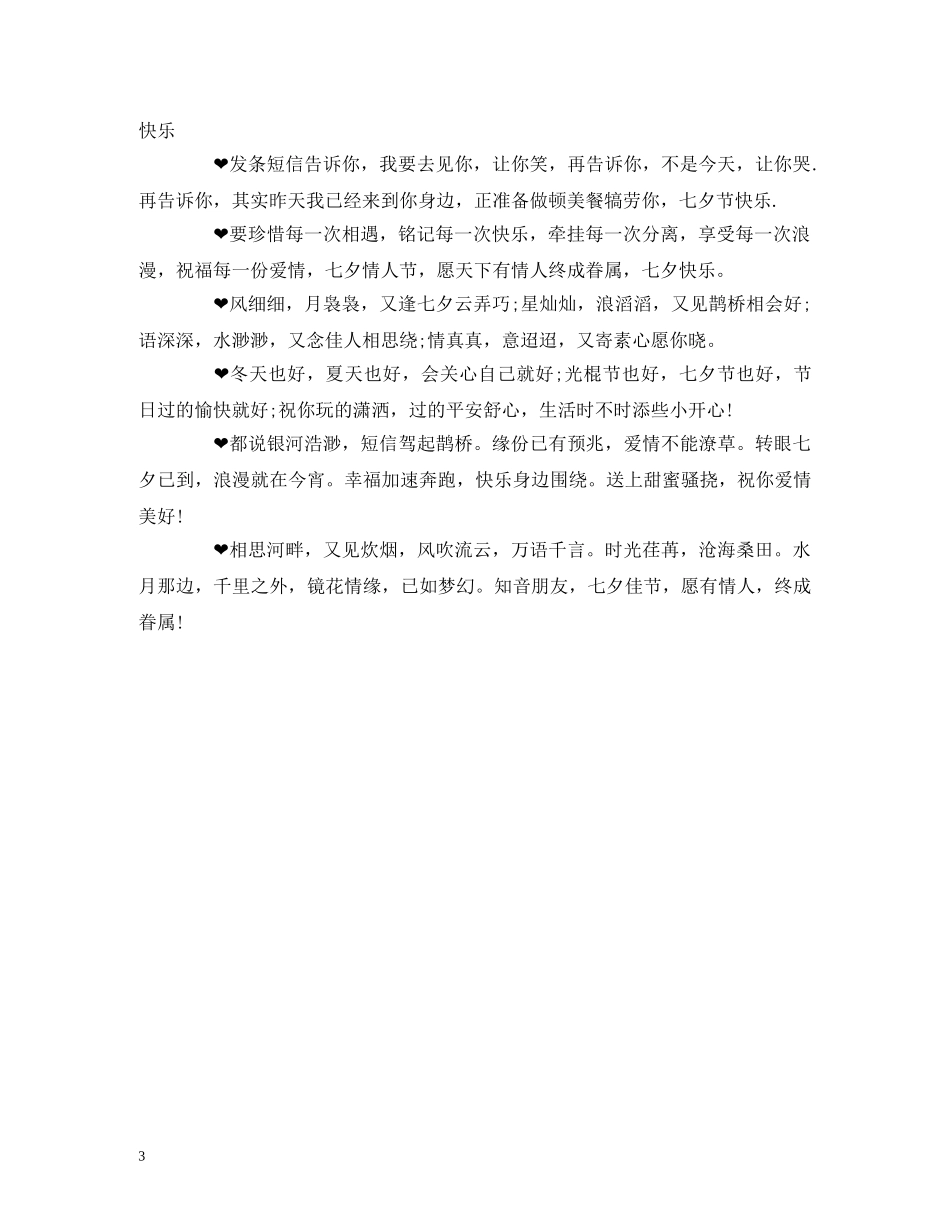 快乐

❤发条短信告诉你，我要去见你，让你笑，再告诉你，不是今天，让你哭.再告诉你，其实昨天我已经来到你身边，正准备做顿美餐犒劳你，七夕节快乐.

❤要珍惜每一次相遇，铭记每一次快乐，牵挂每一次分离，享受每一次浪漫，祝福每一份爱情，七夕情人节，愿天下有情人终成眷属，七夕快乐。

❤风细细，月袅袅，又逢七夕云弄巧;星灿灿，浪滔滔，又见鹊桥相会好;语深深，水渺渺，又念佳人相思绕;情真真，意迢迢，又寄素心愿你晓。

❤冬天也好，夏天也好，会关心自己就好;光棍节也好，七夕节也好，节日过的愉快就好;祝你玩的潇洒，过的平安舒心，生活时不时添些小开心!

❤都说银河浩渺，短信驾起鹊桥。缘份已有预兆，爱情不能潦草。转眼七夕已到，浪漫就在今宵。幸福加速奔跑，快乐身边围绕。送上甜蜜骚挠，祝你爱情美好!

❤相思河畔，又见炊烟，风吹流云，万语千言。时光荏苒，沧海桑田。水月那边，千里之外，镜花情缘，已如梦幻。知音朋友，七夕佳节，愿有情人，终成眷属!

3